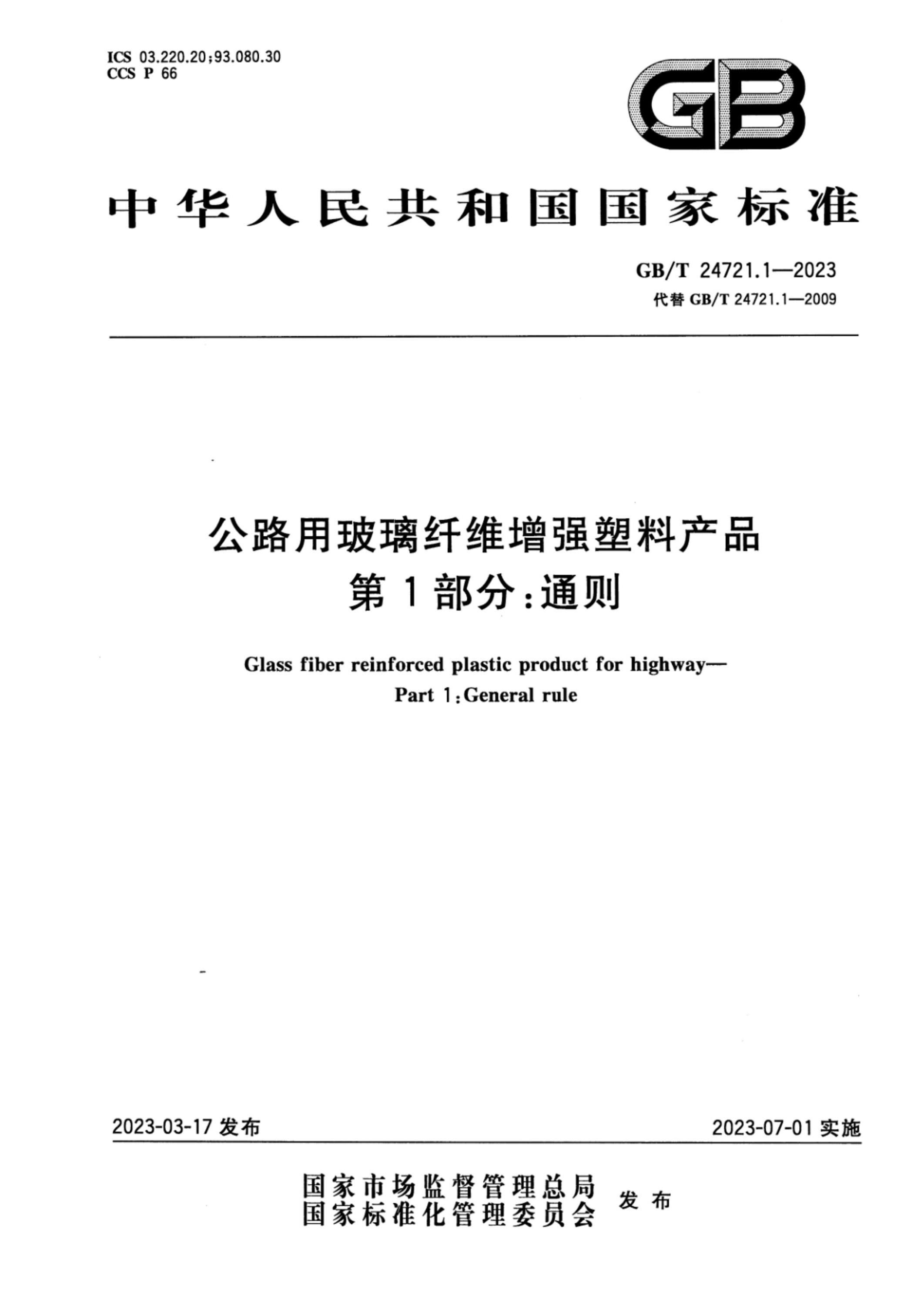 ICS 03.220.20;93.080.30
CCS P 66

GB

中华人民共和国国家标准

GB/T 24721.1—2023
代替 GB/T 24721.1—2009

公路用玻璃纤维增强塑料产品
第1部分:通则

Glass fiber reinforced plastic product for highway—
Part 1:General rule

2023-03-17 发布

2023-07-01 实施

国家市场监督管理总局
国家标准化管理委员会
发布